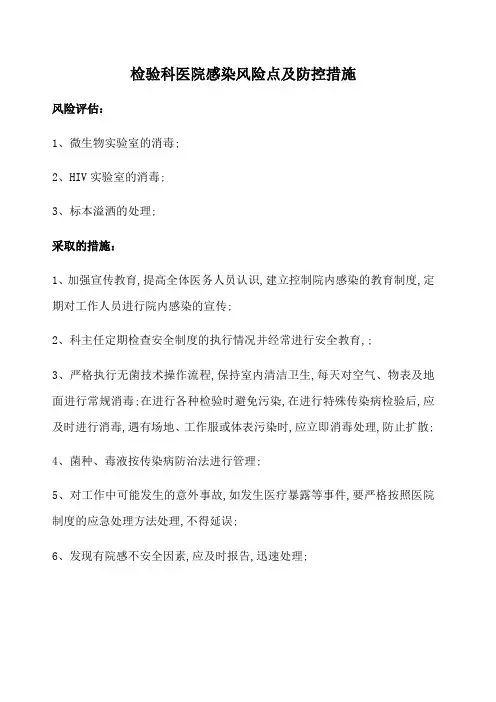 检验科医院感染风险点及防控措施

风险评估：

1、微生物实验室的消毒；

2、HIV 实验室的消毒；

3、标本溢洒的处理；

采取的措施：

1、加强宣传教育，提高全体医务人员认识，建立控制院内感染的教育制度，定期对工作人员进行院内感染的宣传；

2、科主任定期检查安全制度的执行情况并经常进行安全教育，；

3、严格执行无菌技术操作流程，保持室内清洁卫生，每天对空气、物表及地面进行常规消毒；在进行各种检验时避免污染，在进行特殊传染病检验后，应及时进行消毒，遇有场地、工作服或体表污染时，应立即消毒处理，防止扩散；

4、菌种、毒液按传染病防治法进行管理；

5、对工作中可能发生的意外事故，如发生医疗暴露等事件，要严格按照医院制度的应急处理方法处理，不得延误；

6、发现有院感不安全因素，应及时报告，迅速处理；